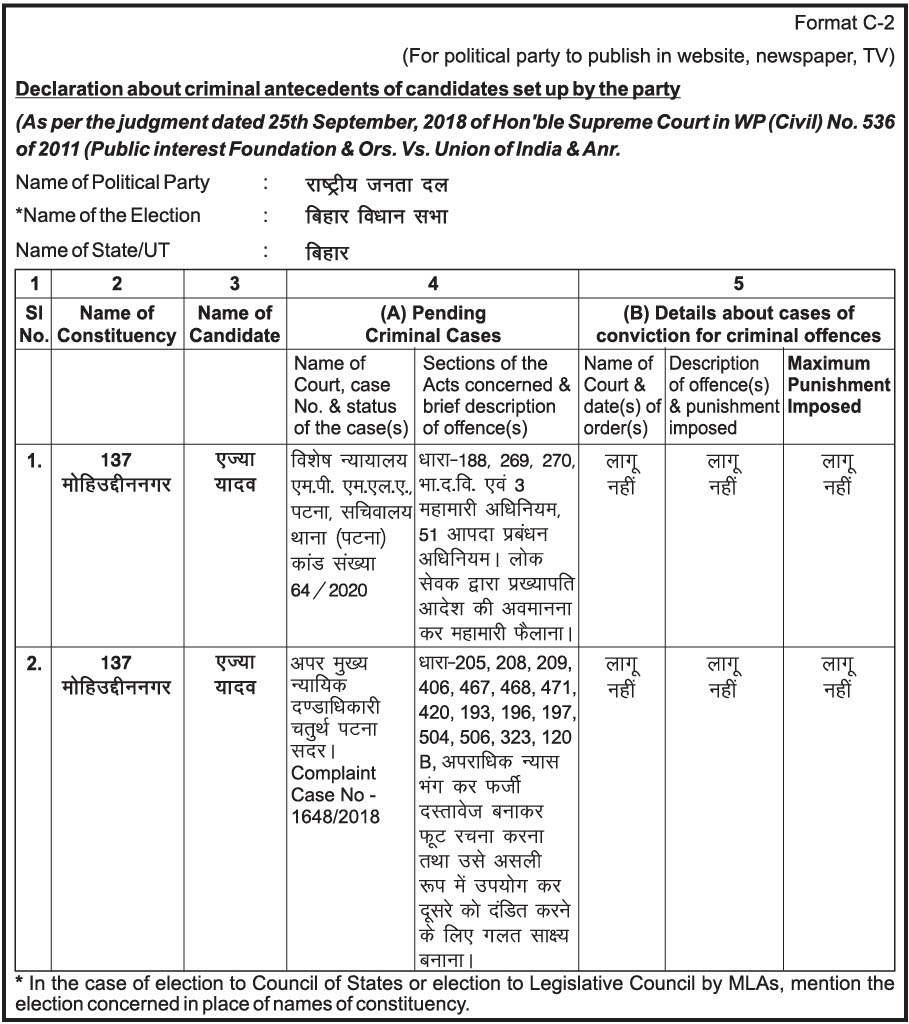 Format C-2

(For political party to publish in website, newspaper, TV)

Declaration about criminal antecedents of candidates set up by the party

(As per the judgment dated 25th September, 2018 of Hon'ble Supreme Court in WP (Civil) No. 536 of 2011 (Public interest Foundation & Ors. Vs. Union of India & Anr.

Name of Political Party : राष्ट्रीय जनता दल

*Name of the Election : बिहार विधान सभा

Name of State/UT : बिहार

| 1 | 2 | 3 | 4 | | 5 | | |
|---|---|---|---|---|---|---|---|
| Sl No. | Name of Constituency | Name of Candidate | (A) Pending Criminal Cases | | (B) Details about cases of conviction for criminal offences | | |
| | | | Name of Court, case No. & status of the case(s) | Sections of the Acts concerned & brief description of offence(s) | Name of Court & date(s) of order(s) | Description of offence(s) & punishment imposed | Maximum Punishment Imposed |
| 1. | 137 मोहिउद्दीननगर | एज्या यादव | विशेष न्यायालय एम.पी. एम.एल.ए., पटना, सचिवालय थाना (पटना) कांड संख्या 64 / 2020 | धारा-188, 269, 270, भा.द.वि. एवं 3 महामारी अधिनियम, 51 आपदा प्रबंधन अधिनियम। लोक सेवक द्वारा प्रख्यापति आदेश की अवमानना कर महामारी फैलाना। | लागू नहीं | लागू नहीं | लागू नहीं |
| 2. | 137 मोहिउद्दीननगर | एज्या यादव | अपर मुख्य न्यायिक दण्डाधिकारी चतुर्थ पटना सदर। Complaint Case No - 1648/2018 | धारा-205, 208, 209, 406, 467, 468, 471, 420, 193, 196, 197, 504, 506, 323, 120 B, अपराधिक न्यास भंग कर फर्जी दस्तावेज बनाकर फूट रचना करना तथा उसे असली रूप में उपयोग कर दूसरे को दंडित करने के लिए गलत साक्ष्य बनाना। | लागू नहीं | लागू नहीं | लागू नहीं |

* In the case of election to Council of States or election to Legislative Council by MLAs, mention the election concerned in place of names of constituency.